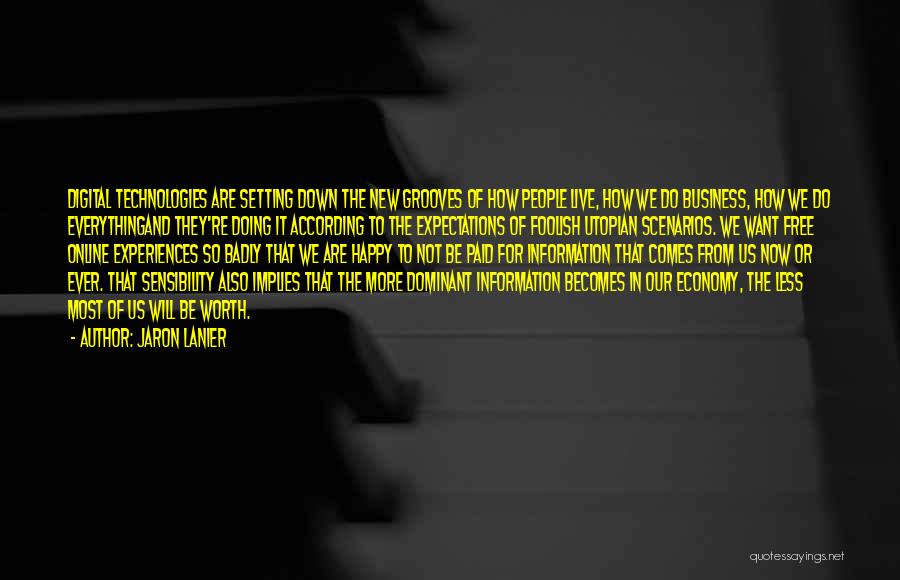 DIGITAL TECHNOLOGIES ARE SETTING DOWN THE NEW GROOVES OF HOW PEOPLE LIVE, HOW WE DO BUSINESS, HOW WE DO EVERYTHINGAND THEY'RE DOING IT ACCORDING TO THE EXPECTATIONS OF FOOLISH UTOPIAN SCENARIOS. WE WANT FREE ONLINE EXPERIENCES SO BADLY THAT WE ARE HAPPY TO NOT BE PAID FOR INFORMATION THAT COMES FROM US NOW OR EVER. THAT SENSIBILITY ALSO IMPLIES THAT THE MORE DOMINANT INFORMATION BECOMES IN OUR ECONOMY, THE LESS MOST OF US WILL BE WORTH.

- AUTHOR: JARON LANIER

quotessayings.net